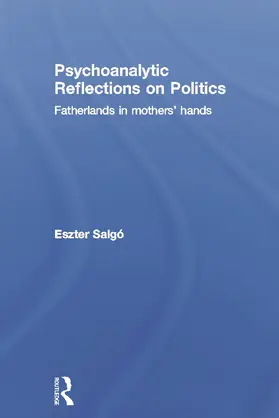 Psychoanalytic Reflections on Politics

Fatherlands in mothers' hands

Eszter Salgó

ROUTLEDGE